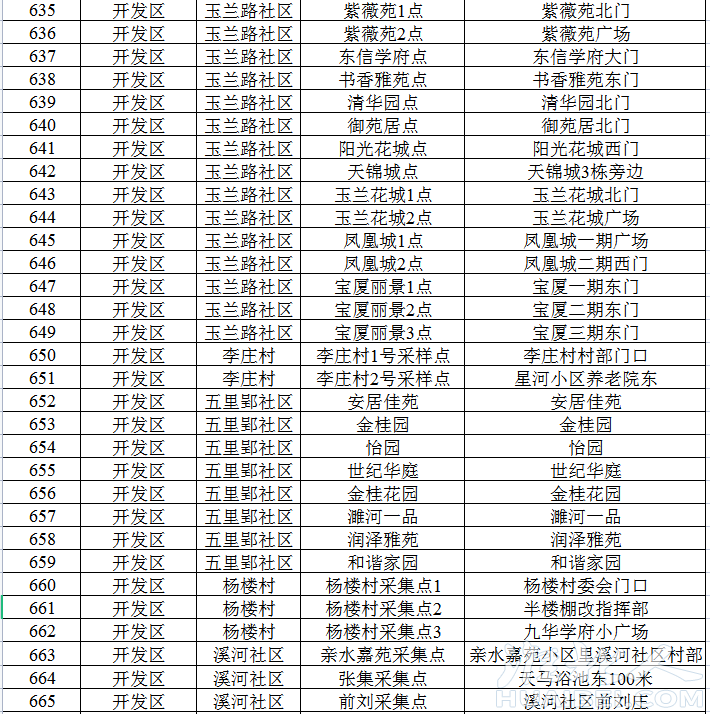 | 635 | 开发区 | 玉兰路社区 | 紫薇苑1点 | 紫薇苑北门 |
|---|---|---|---|---|
| 636 | 开发区 | 玉兰路社区 | 紫薇苑2点 | 紫薇苑广场 |
| 637 | 开发区 | 玉兰路社区 | 东信学府点 | 东信学府大门 |
| 638 | 开发区 | 玉兰路社区 | 书香雅苑点 | 书香雅苑东门 |
| 639 | 开发区 | 玉兰路社区 | 清华园点 | 清华园北门 |
| 640 | 开发区 | 玉兰路社区 | 御苑居点 | 御苑居北门 |
| 641 | 开发区 | 玉兰路社区 | 阳光花城点 | 阳光花城西门 |
| 642 | 开发区 | 玉兰路社区 | 天锦城点 | 天锦城3栋旁边 |
| 643 | 开发区 | 玉兰路社区 | 玉兰花城1点 | 玉兰花城北门 |
| 644 | 开发区 | 玉兰路社区 | 玉兰花城2点 | 玉兰花城广场 |
| 645 | 开发区 | 玉兰路社区 | 凤凰城1点 | 凤凰城一期广场 |
| 646 | 开发区 | 玉兰路社区 | 凤凰城2点 | 凤凰城二期西门 |
| 647 | 开发区 | 玉兰路社区 | 宝厦丽景1点 | 宝厦一期东门 |
| 648 | 开发区 | 玉兰路社区 | 宝厦丽景2点 | 宝厦二期东门 |
| 649 | 开发区 | 玉兰路社区 | 宝厦丽景3点 | 宝厦三期东门 |
| 650 | 开发区 | 李庄村 | 李庄村1号采样点 | 李庄村村部门口 |
| 651 | 开发区 | 李庄村 | 李庄村2号采样点 | 星河小区养老院东 |
| 652 | 开发区 | 五里郢社区 | 安居佳苑 | 安居佳苑 |
| 653 | 开发区 | 五里郢社区 | 金桂园 | 金桂园 |
| 654 | 开发区 | 五里郢社区 | 怡园 | 怡园 |
| 655 | 开发区 | 五里郢社区 | 世纪华庭 | 世纪华庭 |
| 656 | 开发区 | 五里郢社区 | 金桂花园 | 金桂花园 |
| 657 | 开发区 | 五里郢社区 | 濉河一品 | 濉河一品 |
| 658 | 开发区 | 五里郢社区 | 润泽雅苑 | 润泽雅苑 |
| 659 | 开发区 | 五里郢社区 | 和谐家园 | 和谐家园 |
| 660 | 开发区 | 杨楼村 | 杨楼村采集点1 | 杨楼村委会门口 |
| 661 | 开发区 | 杨楼村 | 杨楼村采集点2 | 半楼棚改指挥部 |
| 662 | 开发区 | 杨楼村 | 杨楼村采集点3 | 九华学府小广场 |
| 663 | 开发区 | 溪河社区 | 亲水嘉苑采集点 | 亲水嘉苑小区里溪河社区村部 |
| 664 | 开发区 | 溪河社区 | 张集采集点 | 天马浴池东100米 |
| 665 | 开发区 | 溪河社区 | 前刘采集点 | 溪河社区前刘庄 |